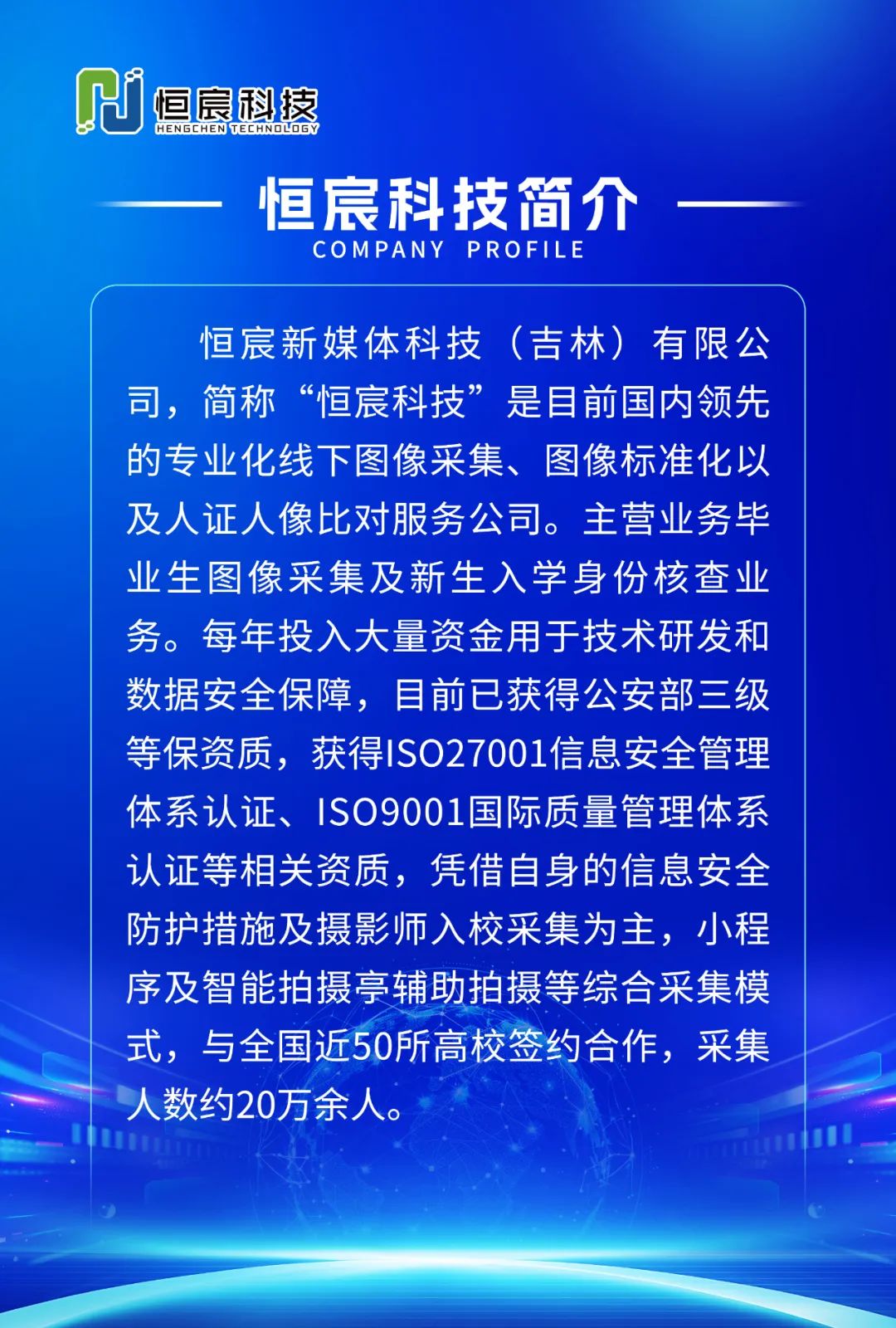 恒宸科技
HENGCHEN TECHNOLOGY

恒宸科技简介
COMPANY PROFILE

恒宸新媒体科技（吉林）有限公司，简称“恒宸科技”是目前国内领先的专业化线下图像采集、图像标准化以及人证人像比对服务公司。主营业务毕业生图像采集及新生入学身份核查业务。每年投入大量资金用于技术研发和数据安全保障，目前已获得公安部三级等保资质，获得ISO27001信息安全管理体系认证、ISO9001国际质量管理体系认证等相关资质，凭借自身的信息安全防护措施及摄影师入校采集为主，小程序及智能拍摄亭辅助拍摄等综合采集模式，与全国近50所高校签约合作，采集人数约20万余人。